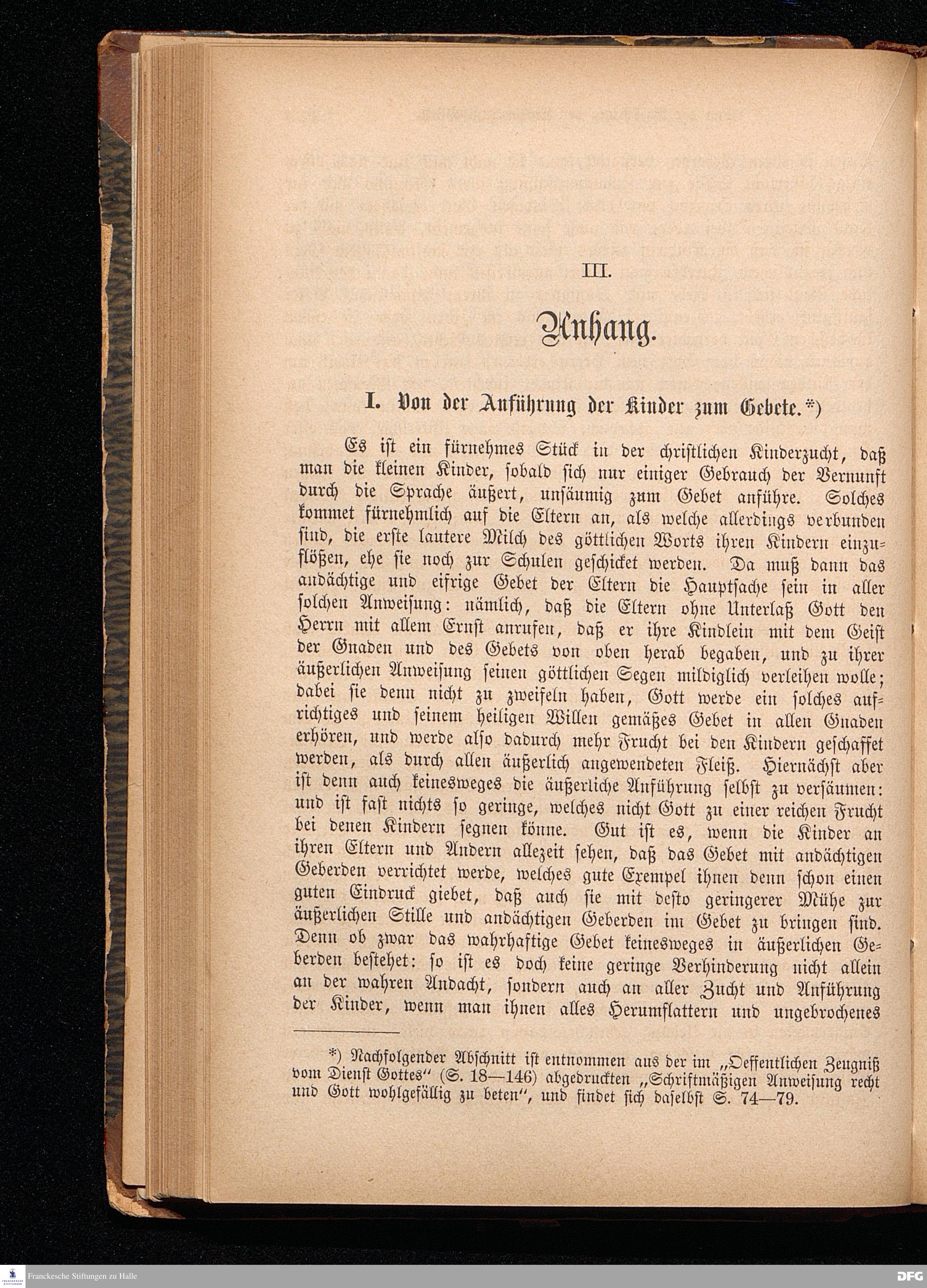 III.

Anhang.

I. Von der Anführung der Kinder zum Gebete.*)

Es ist ein fürnehmes Stück in der christlichen Kinderzucht, daß man die kleinen Kinder, sobald sich nur einiger Gebrauch der Vernunft durch die Sprache äußert, unsäumig zum Gebet anführe. Solches kommet fürnehmlich auf die Eltern an, als welche allerdings verbunden sind, die erste lautere Milch des göttlichen Worts ihren Kindern einzuflößen, ehe sie noch zur Schulen geschicket werden. Da muß dann das andächtige und eifrige Gebet der Eltern die Hauptsache sein in aller solchen Anweisung: nämlich, daß die Eltern ohne Unterlaß Gott den Herrn mit allem Ernst anrufen, daß er ihre Kindlein mit dem Geist der Gnaden und des Gebets von oben herab begaben, und zu ihrer äußerlichen Anweisung seinen göttlichen Segen mildiglich verleihen wolle; dabei sie denn nicht zu zweifeln haben, Gott werde ein solches aufrichtiges und seinem heiligen Willen gemäßes Gebet in allen Gnaden erhören, und werde also dadurch mehr Frucht bei den Kindern geschaffet werden, als durch allen äußerlich angewendeten Fleiß. Hiernächst aber ist denn auch keinesweges die äußerliche Anführung selbst zu versäumen: und ist fast nichts so geringe, welches nicht Gott zu einer reichen Frucht bei denen Kindern segnen könne. Gut ist es, wenn die Kinder an ihren Eltern und Andern allezeit sehen, daß das Gebet mit andächtigen Geberden verrichtet werde, welches gute Exempel ihnen denn schon einen guten Eindruck giebet, daß auch sie mit desto geringerer Mühe zur äußerlichen Stille und andächtigen Geberden im Gebet zu bringen sind. Denn ob zwar das wahrhaftige Gebet keinesweges in äußerlichen Geberden bestehet: so ist es doch keine geringe Verhinderung nicht allein an der wahren Andacht, sondern auch an aller Zucht und Anführung der Kinder, wenn man ihnen alles Herumflattern und ungebrochenes

*) Nachfolgender Abschnitt ist entnommen aus der im „Oeffentlichen Zeugniß vom Dienst Gottes" (S. 18—146) abgedruckten „Schriftmäßigen Anweisung recht und Gott wohlgefällig zu beten", und findet sich daselbst S. 74—79.

Franckesche Stiftungen zu Halle

DFG